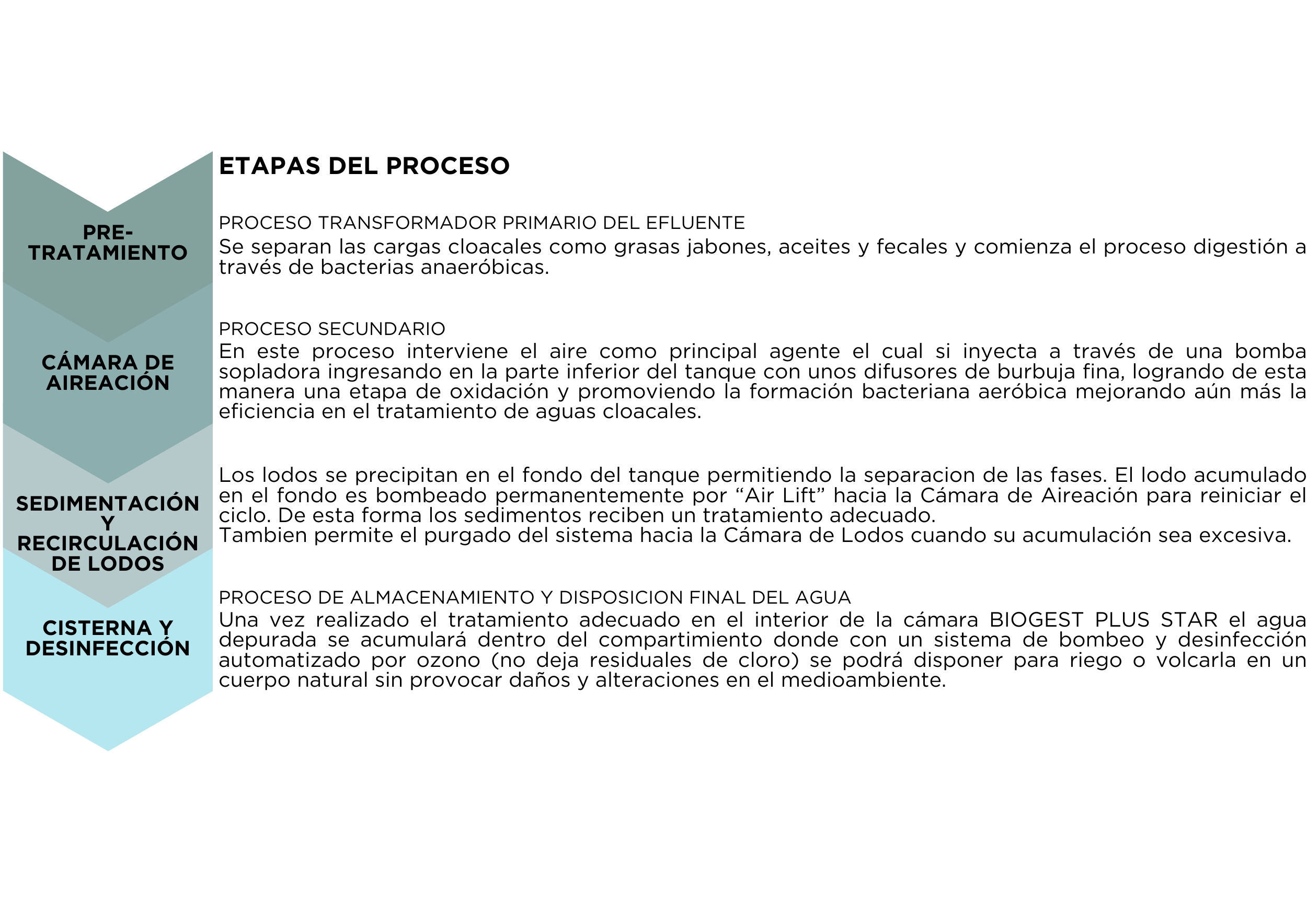 ETAPAS DEL PROCESO

PRE-TRATAMIENTO

PROCESO TRANSFORMADOR PRIMARIO DEL EFLUENTE
Se separan las cargas cloacales como grasas jabones, aceites y fecales y comienza el proceso digestión a través de bacterias anaeróbicas.

CÁMARA DE AIREACIÓN

PROCESO SECUNDARIO
En este proceso interviene el aire como principal agente el cual si inyecta a través de una bomba sopladora ingresando en la parte inferior del tanque con unos difusores de burbuja fina, logrando de esta manera una etapa de oxidación y promoviendo la formación bacteriana aeróbica mejorando aún más la eficiencia en el tratamiento de aguas cloacales.

SEDIMENTACIÓN Y RECIRCULACIÓN DE LODOS

Los lodos se precipitan en el fondo del tanque permitiendo la separacion de las fases. El lodo acumulado en el fondo es bombeado permanentemente por “Air Lift” hacia la Cámara de Aireación para reiniciar el ciclo. De esta forma los sedimentos reciben un tratamiento adecuado.
Tambien permite el purgado del sistema hacia la Cámara de Lodos cuando su acumulación sea excesiva.

CISTERNA Y DESINFECCIÓN

PROCESO DE ALMACENAMIENTO Y DISPOSICION FINAL DEL AGUA
Una vez realizado el tratamiento adecuado en el interior de la cámara BIOGEST PLUS STAR el agua depurada se acumulará dentro del compartimiento donde con un sistema de bombeo y desinfección automatizado por ozono (no deja residuales de cloro) se podrá disponer para riego o volcarla en un cuerpo natural sin provocar daños y alteraciones en el medioambiente.